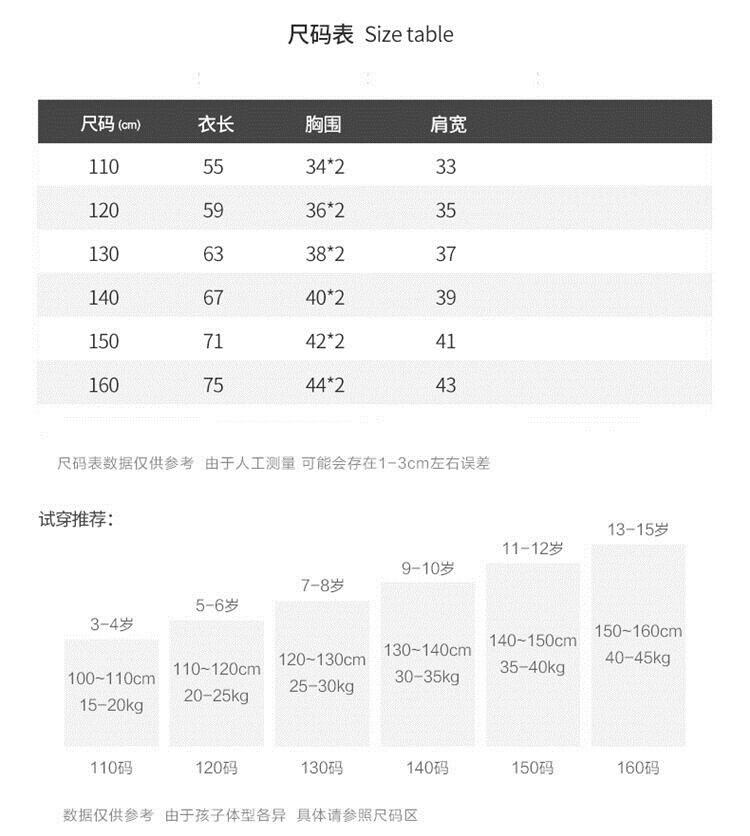 尺码表 Size table

| 尺码 (cm) | 衣长 | 胸围 | 肩宽 |
|---|---|---|---|
| 110 | 55 | 34*2 | 33 |
| 120 | 59 | 36*2 | 35 |
| 130 | 63 | 38*2 | 37 |
| 140 | 67 | 40*2 | 39 |
| 150 | 71 | 42*2 | 41 |
| 160 | 75 | 44*2 | 43 |

尺码表数据仅供参考 由于人工测量 可能会存在1-3cm左右误差

试穿推荐:

3-4岁
100~110cm
15-20kg
110码

5-6岁
110~120cm
20-25kg
120码

7-8岁
120~130cm
25-30kg
130码

9-10岁
130~140cm
30-35kg
140码

11-12岁
140~150cm
35-40kg
150码

13-15岁
150~160cm
40-45kg
160码

数据仅供参考 由于孩子体型各异 具体请参照尺码区